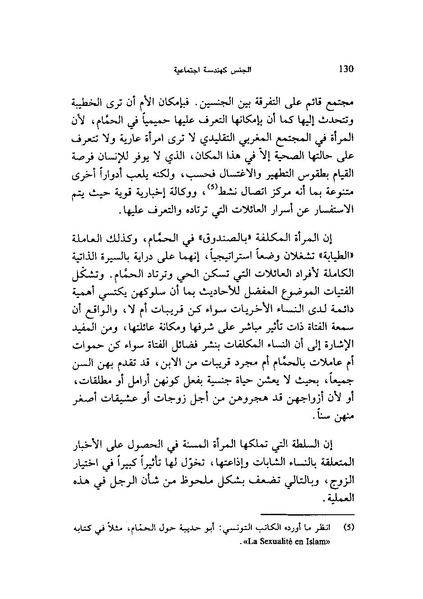 130 الجنس كهندسة اجتماعية

مجتمع قائم على التفرقة بين الجنسين. فبإمكان الأم أن ترى الخطيبة وتتحدث إليها كما أن بإمكانها التعرف عليها حميمياً في الحمّام، لأن المرأة في المجتمع المغربي التقليدي لا ترى امرأة عارية ولا تتعرف على حالتها الصحية إلاّ في هذا المكان، الذي لا يوفر للإنسان فرصة القيام بطقوس التطهير والاغتسال فحسب، ولكنه يلعب أدواراً أخرى متنوعة بما أنه مركز اتصال نشط$^{(5)}$، ووكالة إخبارية قوية حيث يتم الاستفسار عن أسرار العائلات التي ترتاده والتعرف عليها.

إن المرأة المكلفة «بالصندوق» في الحمّام، وكذلك العاملة «الطيابة» تشغلان وضعاً استراتيجياً، إنهما على دراية بالسيرة الذاتية الكاملة لأفراد العائلات التي تسكن الحي وترتاد الحمّام. وتشكّل الفتيات الموضوع المفضل للأحاديث بما أن سلوكهن يكتسي أهمية دائمة لدى النساء الأخريات سواء كن قريبات أم لا، والواقع أن سمعة الفتاة ذات تأثير مباشر على شرفها ومكانة عائلتها، ومن المفيد الإشارة إلى أن النساء المكلفات بنشر فضائل الفتاة سواء كن حموات أم عاملات بالحمّام أم مجرد قريبات من الابن، قد تقدم بهن السن جميعاً، بحيث لا يعشن حياة جنسية بفعل كونهن أرامل أو مطلقات، أو لأن أزواجهن قد هجروهن من أجل زوجات أو عشيقات أصغر منهن سناً.

إن السلطة التي تملكها المرأة المسنة في الحصول على الأخبار المتعلقة بالنساء الشابات وإذاعتها، تخوّل لها تأثيراً كبيراً في اختيار الزوج، وبالتالي تضعف بشكل ملحوظ من شأن الرجل في هذه العملية.

(5) انظر ما أورده الكاتب التونسي: أبو حديبة حول الحمّام، مثلاً في كتابه «La Sexualité en Islam».